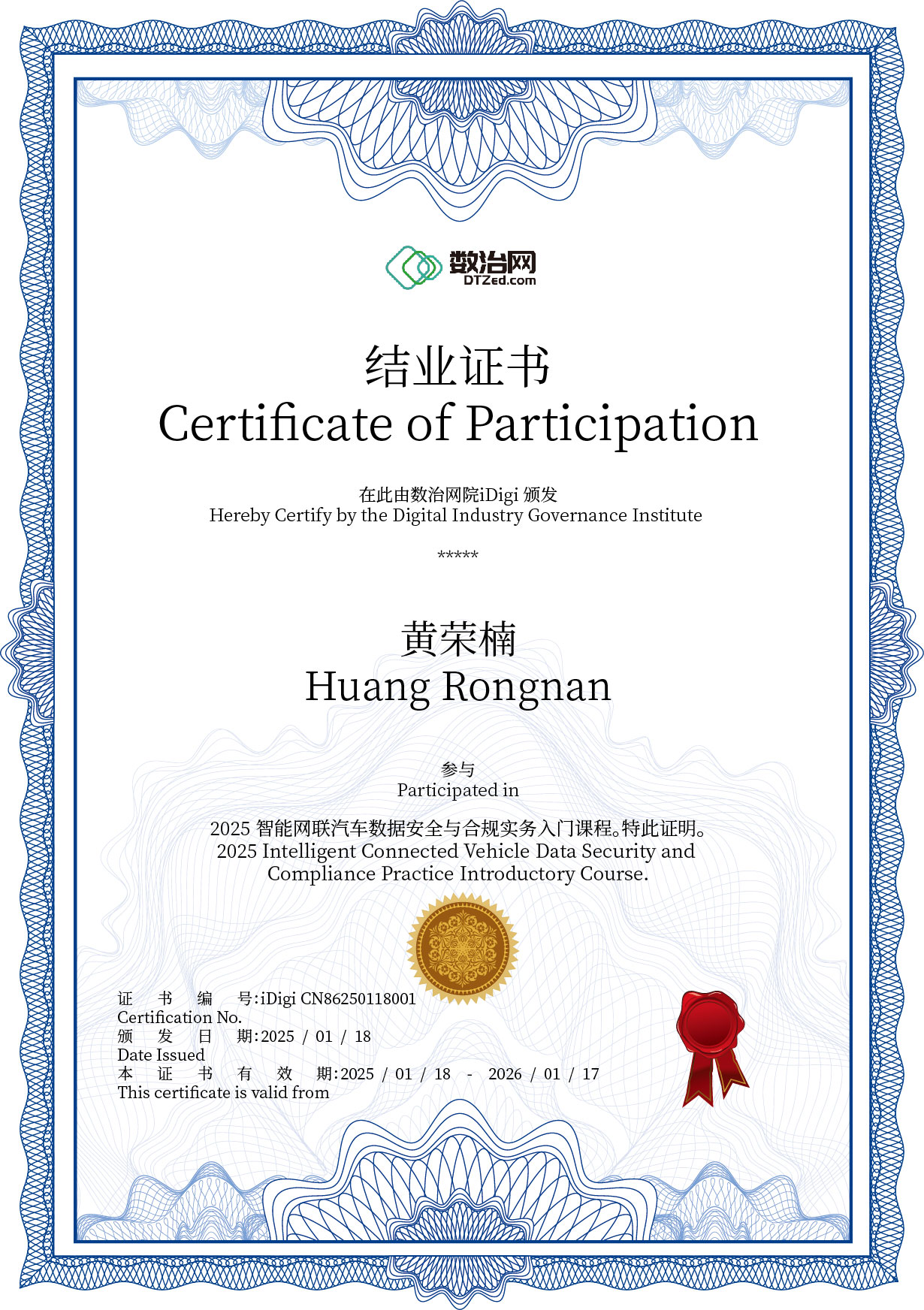 数治网
DTZed.com

结业证书
Certificate of Participation

在此由数治网院iDigi 颁发
Hereby Certify by the Digital Industry Governance Institute

*****

黄荣楠
Huang Rongnan

参与
Participated in

2025 智能网联汽车数据安全与合规实务入门课程。特此证明。
2025 Intelligent Connected Vehicle Data Security and Compliance Practice Introductory Course.

证 书 编 号:iDigi CN86250118001
Certification No.
颁 发 日 期:2025 / 01 / 18
Date Issued
本 证 书 有 效 期:2025 / 01 / 18 - 2026 / 01 / 17
This certificate is valid from